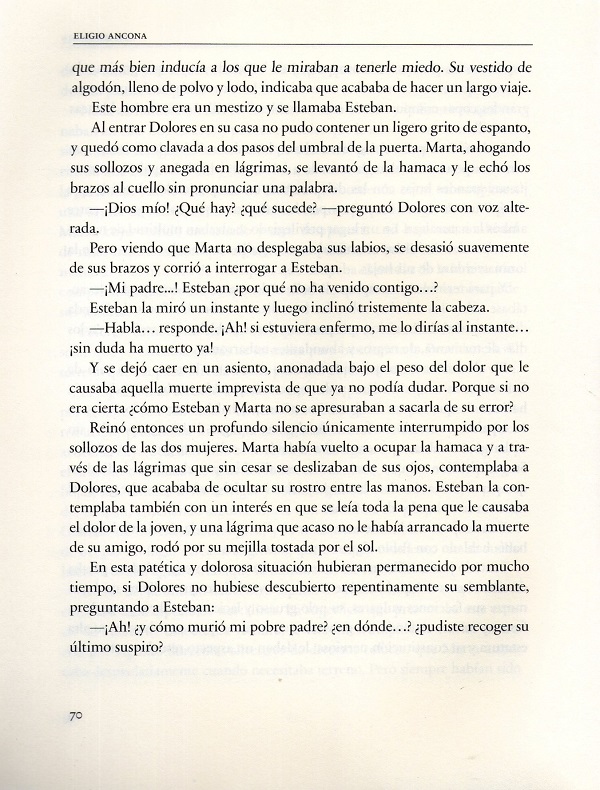 ELIGIO ANCONA

que más bien inducía a los que le miraban a tenerle miedo. Su vestido de algodón, lleno de polvo y lodo, indicaba que acababa de hacer un largo viaje.

Este hombre era un mestizo y se llamaba Esteban.

Al entrar Dolores en su casa no pudo contener un ligero grito de espanto, y quedó como clavada a dos pasos del umbral de la puerta. Marta, ahogando sus sollozos y anegada en lágrimas, se levantó de la hamaca y le echó los brazos al cuello sin pronunciar una palabra.

—¡Dios mío! ¿Qué hay? ¿qué sucede? —preguntó Dolores con voz alterada.

Pero viendo que Marta no desplegaba sus labios, se desasió suavemente de sus brazos y corrió a interrogar a Esteban.

—¡Mi padre...! Esteban ¿por qué no ha venido contigo…?

Esteban la miró un instante y luego inclinó tristemente la cabeza.

—Habla… responde. ¡Ah! si estuviera enfermo, me lo dirías al instante… ¡sin duda ha muerto ya!

Y se dejó caer en un asiento, anonadada bajo el peso del dolor que le causaba aquella muerte imprevista de que ya no podía dudar. Porque si no era cierta ¿cómo Esteban y Marta no se apresuraban a sacarla de su error?

Reinó entonces un profundo silencio únicamente interrumpido por los sollozos de las dos mujeres. Marta había vuelto a ocupar la hamaca y a través de las lágrimas que sin cesar se deslizaban de sus ojos, contemplaba a Dolores, que acababa de ocultar su rostro entre las manos. Esteban la contemplaba también con un interés en que se leía toda la pena que le causaba el dolor de la joven, y una lágrima que acaso no le había arrancado la muerte de su amigo, rodó por su mejilla tostada por el sol.

En esta patética y dolorosa situación hubieran permanecido por mucho tiempo, si Dolores no hubiese descubierto repentinamente su semblante, preguntando a Esteban:

—¡Ah! ¿y cómo murió mi pobre padre? ¿en dónde…? ¿pudiste recoger su último suspiro?

70